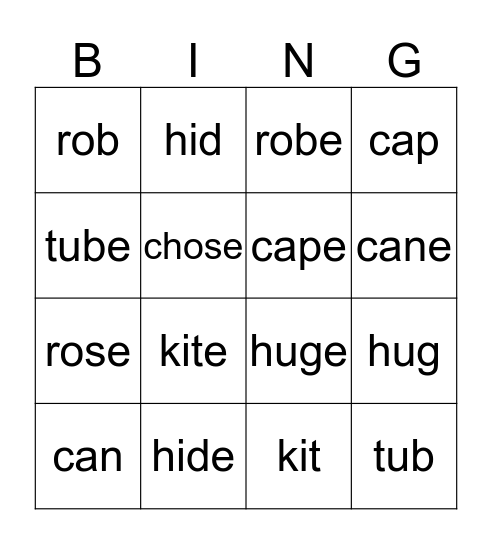 | B | I | N | G |
|---|---|---|---|
| rob | hid | robe | cap |
| tube | chose | cape | cane |
| rose | kite | huge | hug |
| can | hide | kit | tub |